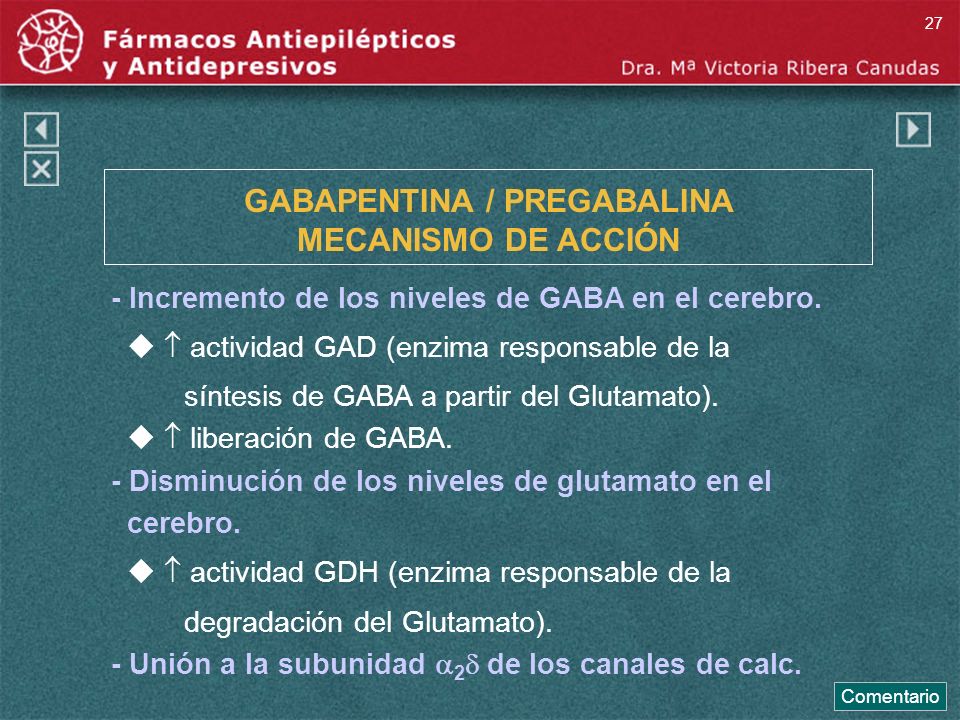 27

Fármacos Antiepilépticos y Antidepresivos

Dra. Mª Victoria Ribera Canudas

GABAPENTINA / PREGABALINA
MECANISMO DE ACCIÓN

- Incremento de los niveles de GABA en el cerebro.

◆ $\uparrow$ actividad GAD (enzima responsable de la síntesis de GABA a partir del Glutamato).

◆ $\uparrow$ liberación de GABA.

- Disminución de los niveles de glutamato en el cerebro.

◆ $\uparrow$ actividad GDH (enzima responsable de la degradación del Glutamato).

- Unión a la subunidad $\alpha_2\delta$ de los canales de calc.

Comentario